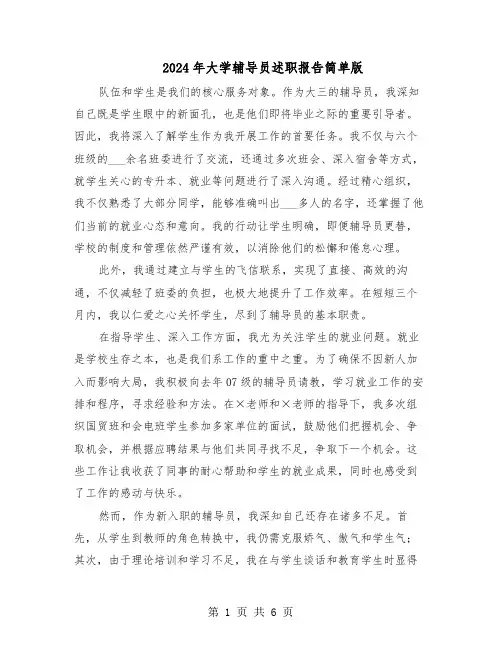 2024年大学辅导员述职报告简单版

队伍和学生是我们的核心服务对象。作为大三的辅导员，我深知自己既是学生眼中的新面孔，也是他们即将毕业之际的重要引导者。因此，我将深入了解学生作为我开展工作的首要任务。我不仅与六个班级的___余名班委进行了交流，还通过多次班会、深入宿舍等方式，就学生关心的专升本、就业等问题进行了深入沟通。经过精心组织，我不仅熟悉了大部分同学，能够准确叫出___多人的名字，还掌握了他们当前的就业心态和意向。我的行动让学生明确，即便辅导员更替，学校的制度和管理依然严谨有效，以消除他们的松懈和倦怠心理。

此外，我通过建立与学生的飞信联系，实现了直接、高效的沟通，不仅减轻了班委的负担，也极大地提升了工作效率。在短短三个月内，我以仁爱之心关怀学生，尽到了辅导员的基本职责。

在指导学生、深入工作方面，我尤为关注学生的就业问题。就业是学校生存之本，也是我们系工作的重中之重。为了确保不因新人加入而影响大局，我积极向去年07级的辅导员请教，学习就业工作的安排和程序，寻求经验和方法。在×老师和×老师的指导下，我多次组织国贸班和会电班学生参加多家单位的面试，鼓励他们把握机会、争取机会，并根据应聘结果与他们共同寻找不足，争取下一个机会。这些工作让我收获了同事的耐心帮助和学生的就业成果，同时也感受到了工作的感动与快乐。

然而，作为新入职的辅导员，我深知自己还存在诸多不足。首先，从学生到教师的角色转换中，我仍需克服娇气、傲气和学生气；其次，由于理论培训和学习不足，我在与学生谈话和教育学生时显得

第 1 页 共 6 页